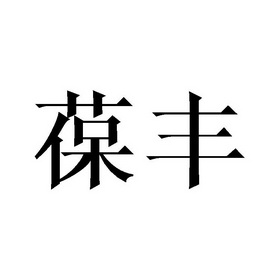 葆丰